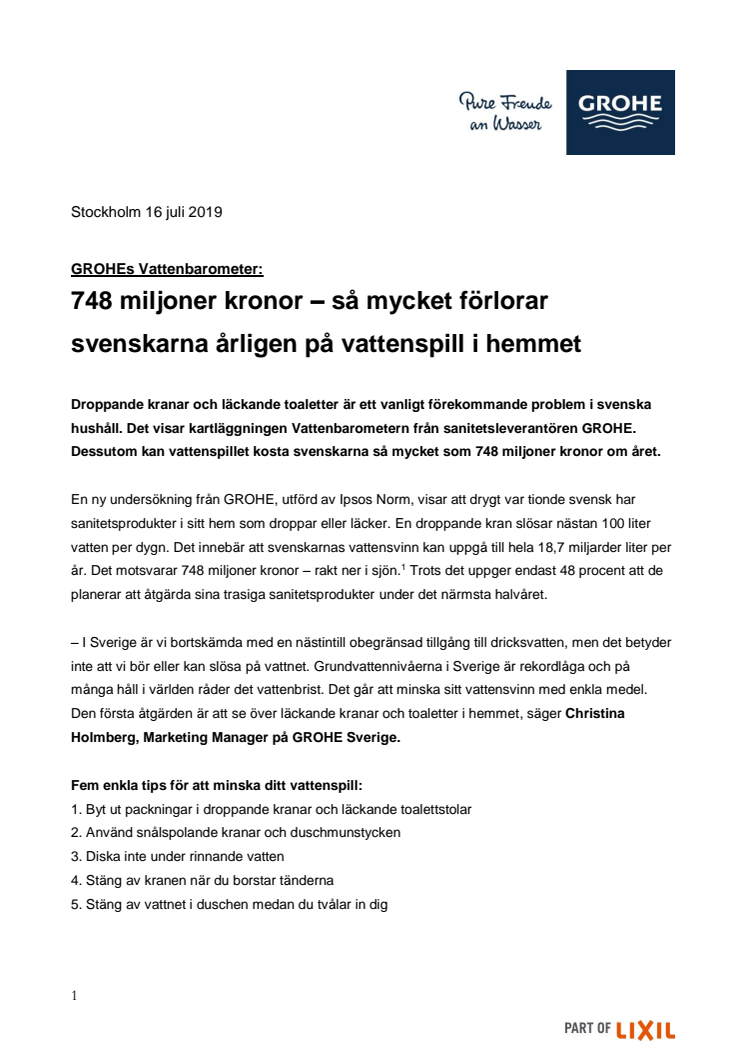 Pure Freude an Wasser

GROHE

Stockholm 16 juli 2019

GROHEs Vattenbarometer:

748 miljoner kronor – så mycket förlorar svenskarna årligen på vattenspill i hemmet

Droppande kranar och läckande toaletter är ett vanligt förekommande problem i svenska hushåll. Det visar kartläggningen Vattenbarometern från sanitetsleverantören GROHE. Dessutom kan vattenspillet kosta svenskarna så mycket som 748 miljoner kronor om året.

En ny undersökning från GROHE, utförd av Ipsos Norm, visar att drygt var tionde svensk har sanitetsprodukter i sitt hem som droppar eller läcker. En droppande kran slösar nästan 100 liter vatten per dygn. Det innebär att svenskarnas vattensvinn kan uppgå till hela 18,7 miljarder liter per år. Det motsvarar 748 miljoner kronor – rakt ner i sjön.$^1$ Trots det uppger endast 48 procent att de planerar att åtgärda sina trasiga sanitetsprodukter under det närmsta halvåret.

– I Sverige är vi bortskämda med en nästintill obegränsad tillgång till dricksvatten, men det betyder inte att vi bör eller kan slösa på vattnet. Grundvattennivåerna i Sverige är rekordlåga och på många håll i världen råder det vattenbrist. Det går att minska sitt vattensvinn med enkla medel. Den första åtgärden är att se över läckande kranar och toaletter i hemmet, säger Christina Holmberg, Marketing Manager på GROHE Sverige.

Fem enkla tips för att minska ditt vattenspill:
1. Byt ut packningar i droppande kranar och läckande toalettstolar
2. Använd snålspolande kranar och duschmunstycken
3. Diska inte under rinnande vatten
4. Stäng av kranen när du borstar tänderna
5. Stäng av vattnet i duschen medan du tvålar in dig

1

PART OF LIXIL